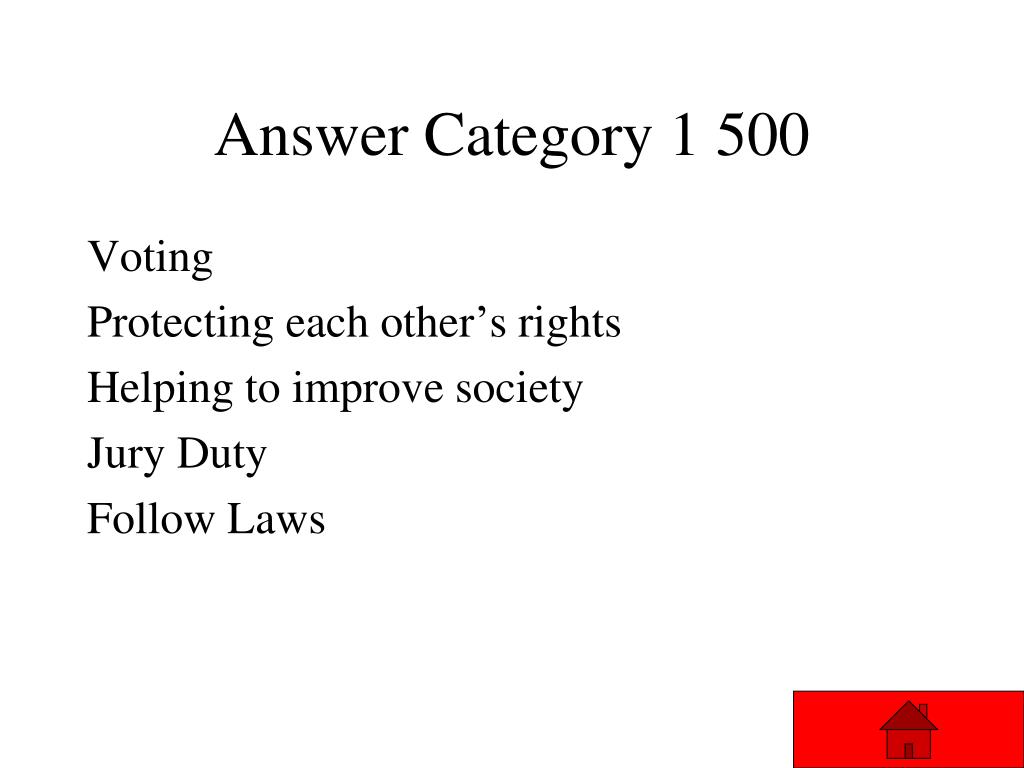 Answer Category 1 500

Voting

Protecting each other’s rights

Helping to improve society

Jury Duty

Follow Laws